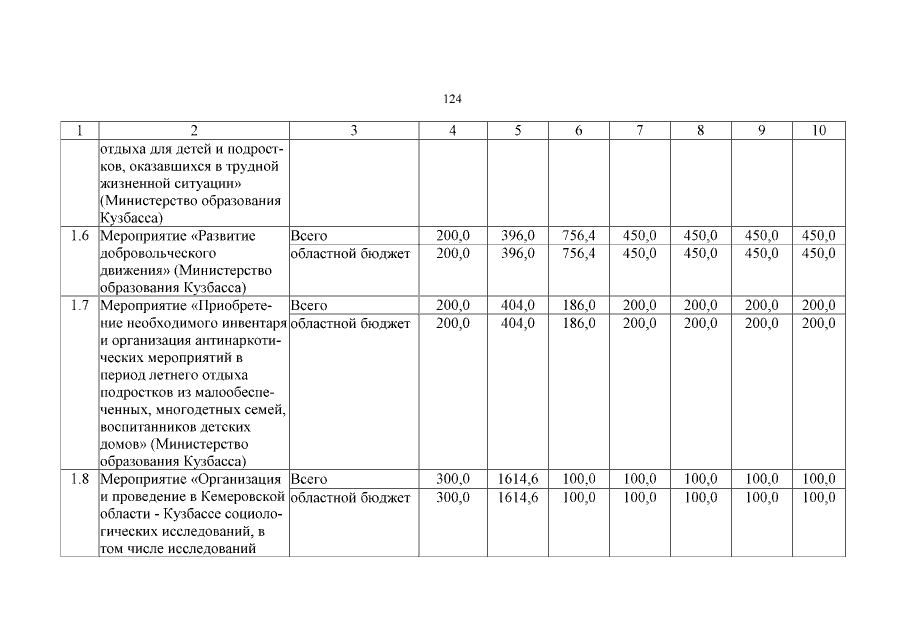 124

| 1 | 2 | 3 | 4 | 5 | 6 | 7 | 8 | 9 | 10 |
|---|---|---|---|---|---|---|---|---|---|
| | отдыха для детей и подростков, оказавшихся в трудной жизненной ситуации» (Министерство образования Кузбасса) | | | | | | | | |
| 1.6 | Мероприятие «Развитие добровольческого движения» (Министерство образования Кузбасса) | Всего | 200,0 | 396,0 | 756,4 | 450,0 | 450,0 | 450,0 | 450,0 |
| | | областной бюджет | 200,0 | 396,0 | 756,4 | 450,0 | 450,0 | 450,0 | 450,0 |
| 1.7 | Мероприятие «Приобретение необходимого инвентаря и организация антинаркотических мероприятий в период летнего отдыха подростков из малообеспеченных, многодетных семей, воспитанников детских домов» (Министерство образования Кузбасса) | Всего | 200,0 | 404,0 | 186,0 | 200,0 | 200,0 | 200,0 | 200,0 |
| | | областной бюджет | 200,0 | 404,0 | 186,0 | 200,0 | 200,0 | 200,0 | 200,0 |
| 1.8 | Мероприятие «Организация и проведение в Кемеровской области - Кузбассе социологических исследований, в том числе исследований | Всего | 300,0 | 1614,6 | 100,0 | 100,0 | 100,0 | 100,0 | 100,0 |
| | | областной бюджет | 300,0 | 1614,6 | 100,0 | 100,0 | 100,0 | 100,0 | 100,0 |